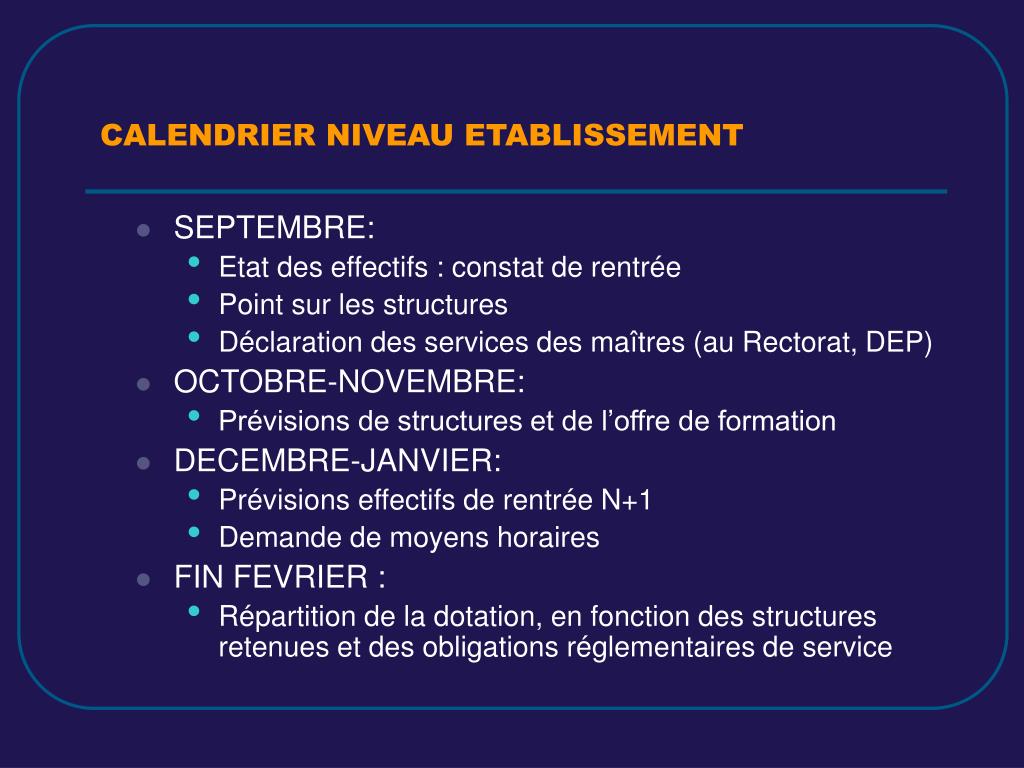 CALENDRIER NIVEAU ETABLISSEMENT

- SEPTEMBRE:
  - Etat des effectifs : constat de rentrée
  - Point sur les structures
  - Déclaration des services des maîtres (au Rectorat, DEP)
- OCTOBRE-NOVEMBRE:
  - Prévisions de structures et de l’offre de formation
- DECEMBRE-JANVIER:
  - Prévisions effectifs de rentrée N+1
  - Demande de moyens horaires
- FIN FEVRIER :
  - Répartition de la dotation, en fonction des structures retenues et des obligations réglementaires de service